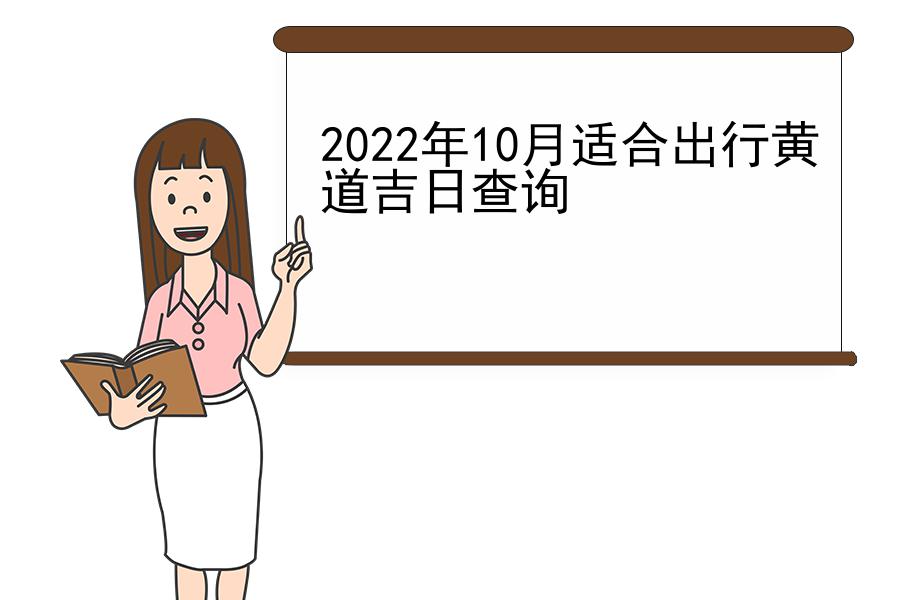 2022年10月适合出行黄道吉日查询